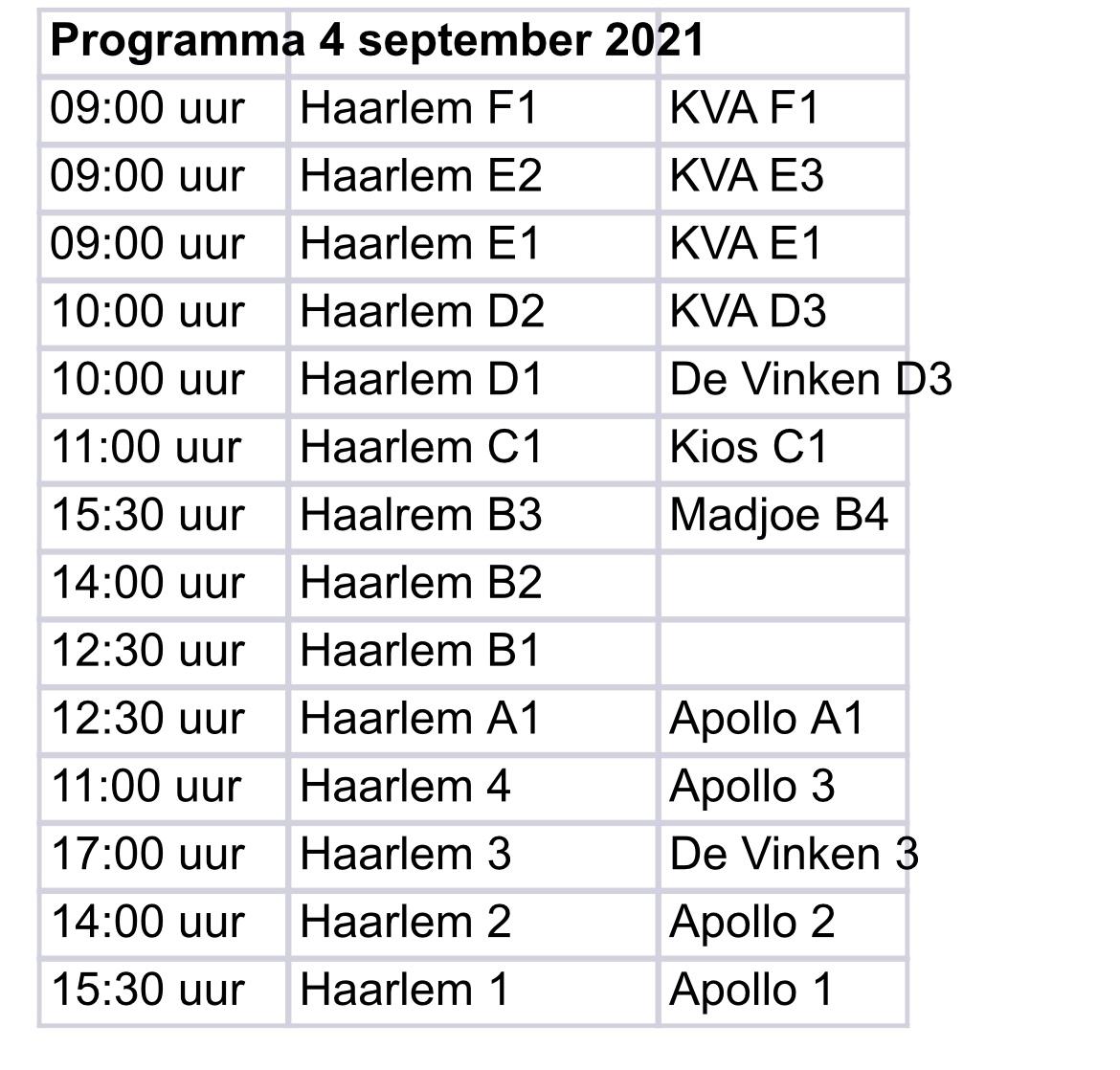 | Programma 4 september 2021 | | |
|---|---|---|
| 09:00 uur | Haarlem F1 | KVA F1 |
| 09:00 uur | Haarlem E2 | KVA E3 |
| 09:00 uur | Haarlem E1 | KVA E1 |
| 10:00 uur | Haarlem D2 | KVA D3 |
| 10:00 uur | Haarlem D1 | De Vinken D3 |
| 11:00 uur | Haarlem C1 | Kios C1 |
| 15:30 uur | Haalrem B3 | Madjoe B4 |
| 14:00 uur | Haarlem B2 | |
| 12:30 uur | Haarlem B1 | |
| 12:30 uur | Haarlem A1 | Apollo A1 |
| 11:00 uur | Haarlem 4 | Apollo 3 |
| 17:00 uur | Haarlem 3 | De Vinken 3 |
| 14:00 uur | Haarlem 2 | Apollo 2 |
| 15:30 uur | Haarlem 1 | Apollo 1 |